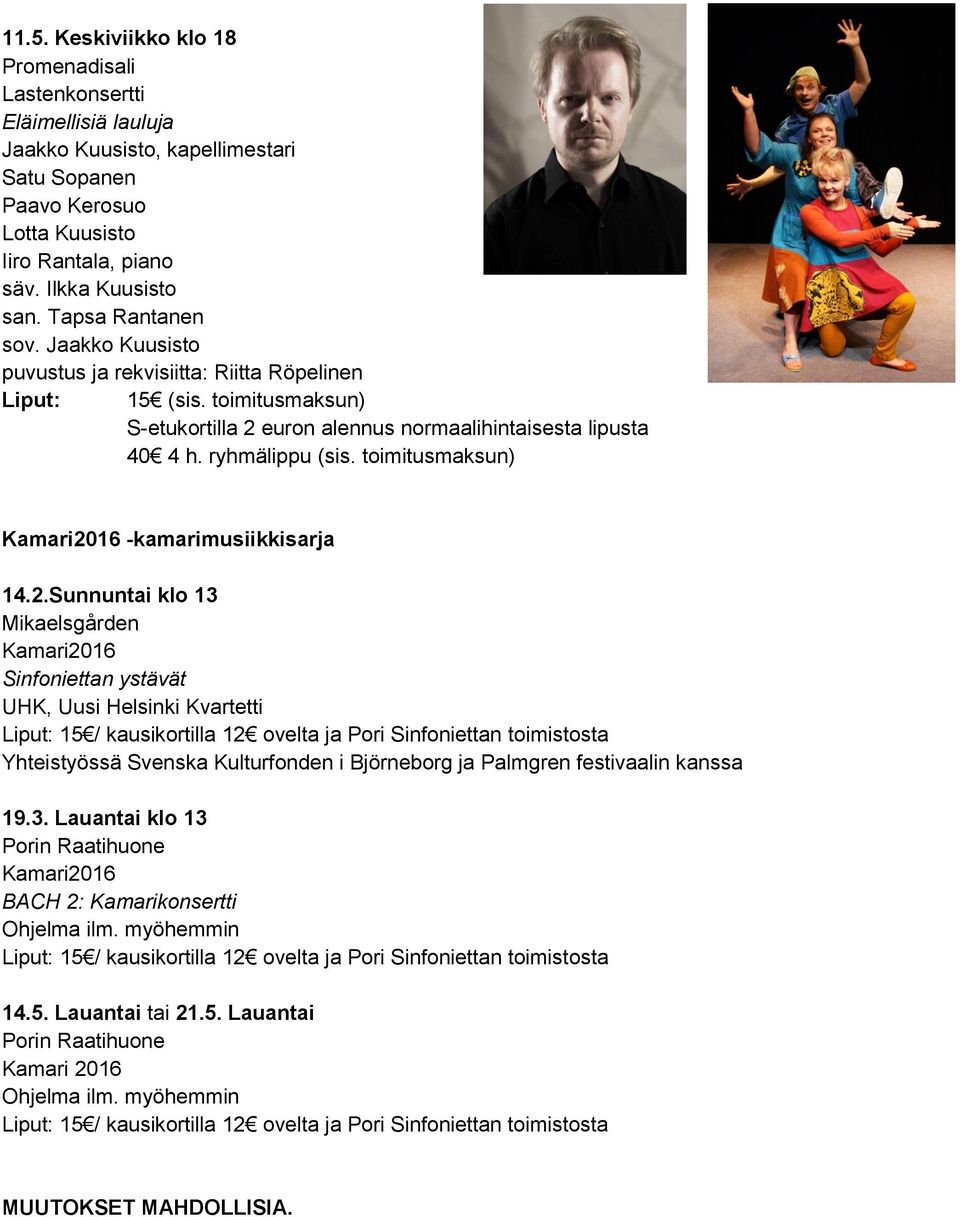 11.5. Keskiviikko klo 18
Promenadisali
Lastenkonsertti
Eläimellisiä lauluja
Jaakko Kuusisto, kapellimestari
Satu Sopanen
Paavo Kerosuo
Lotta Kuusisto
Iiro Rantala, piano
säv. Ilkka Kuusisto
san. Tapsa Rantanen
sov. Jaakko Kuusisto
puvustus ja rekvisiitta: Riitta Röpelinen
Liput: 15€ (sis. toimitusmaksun)
S-etukortilla 2 euron alennus normaalihintaisesta lipusta
40€ 4 h. ryhmälippu (sis. toimitusmaksun)

Kamari2016 -kamarimusiikkisarja

14.2.Sunnuntai klo 13
Mikaelsgården
Kamari2016
Sinfoniettan ystävät
UHK, Uusi Helsinki Kvartetti
Liput: 15€/ kausikortilla 12€ ovelta ja Pori Sinfoniettan toimistosta
Yhteistyössä Svenska Kulturfonden i Björneborg ja Palmgren festivaalin kanssa

19.3. Lauantai klo 13
Porin Raatihuone
Kamari2016
BACH 2: Kamarikonsertti
Ohjelma ilm. myöhemmin
Liput: 15€/ kausikortilla 12€ ovelta ja Pori Sinfoniettan toimistosta

14.5. Lauantai tai 21.5. Lauantai
Porin Raatihuone
Kamari 2016
Ohjelma ilm. myöhemmin
Liput: 15€/ kausikortilla 12€ ovelta ja Pori Sinfoniettan toimistosta

MUUTOKSET MAHDOLLISIA.